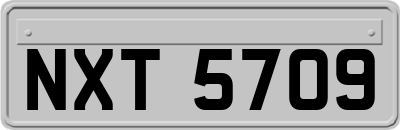 NXT 5709